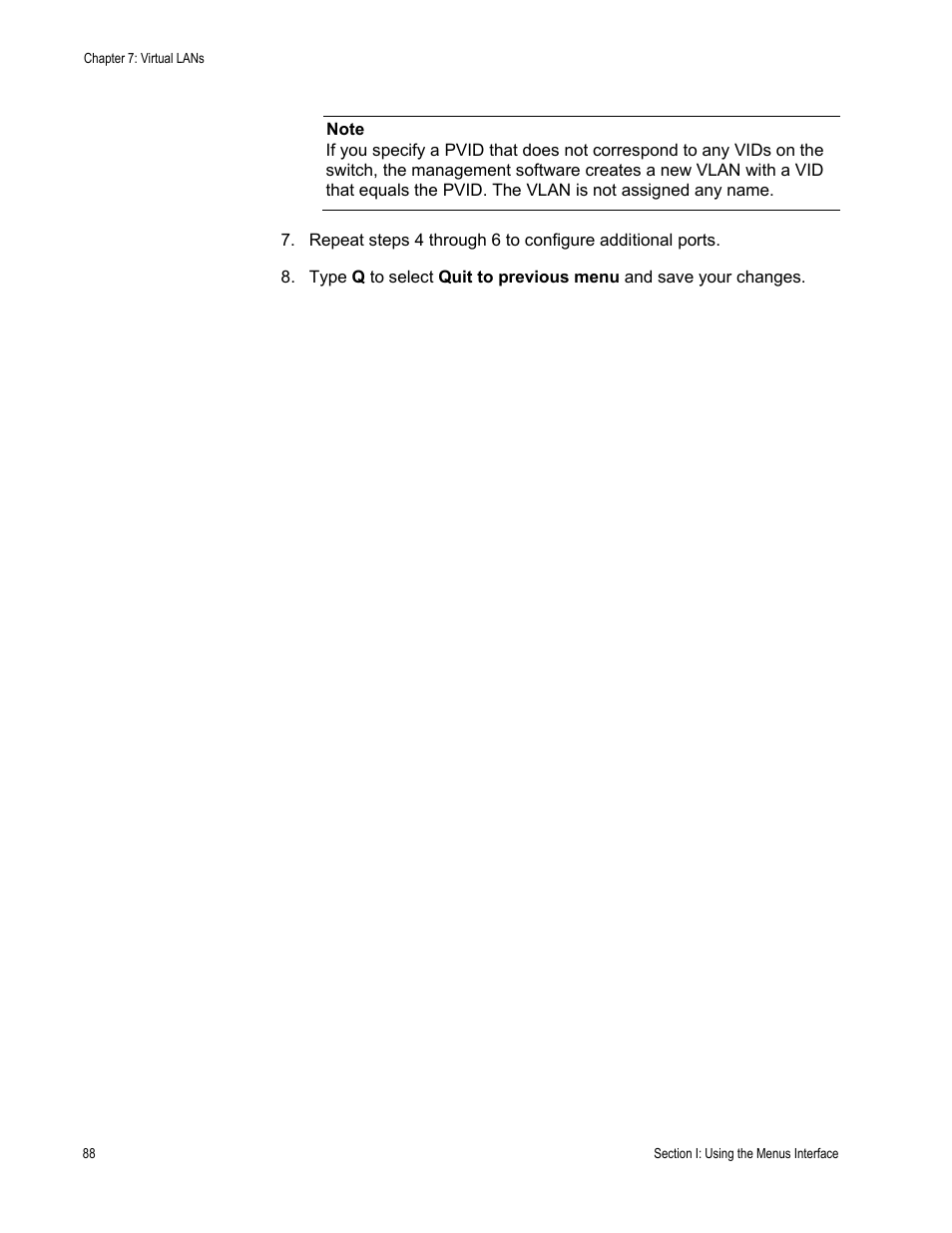 Chapter 7: Virtual LANs

Note
If you specify a PVID that does not correspond to any VIDs on the switch, the management software creates a new VLAN with a VID that equals the PVID. The VLAN is not assigned any name.

7. Repeat steps 4 through 6 to configure additional ports.

8. Type Q to select Quit to previous menu and save your changes.

88

Section I: Using the Menus Interface